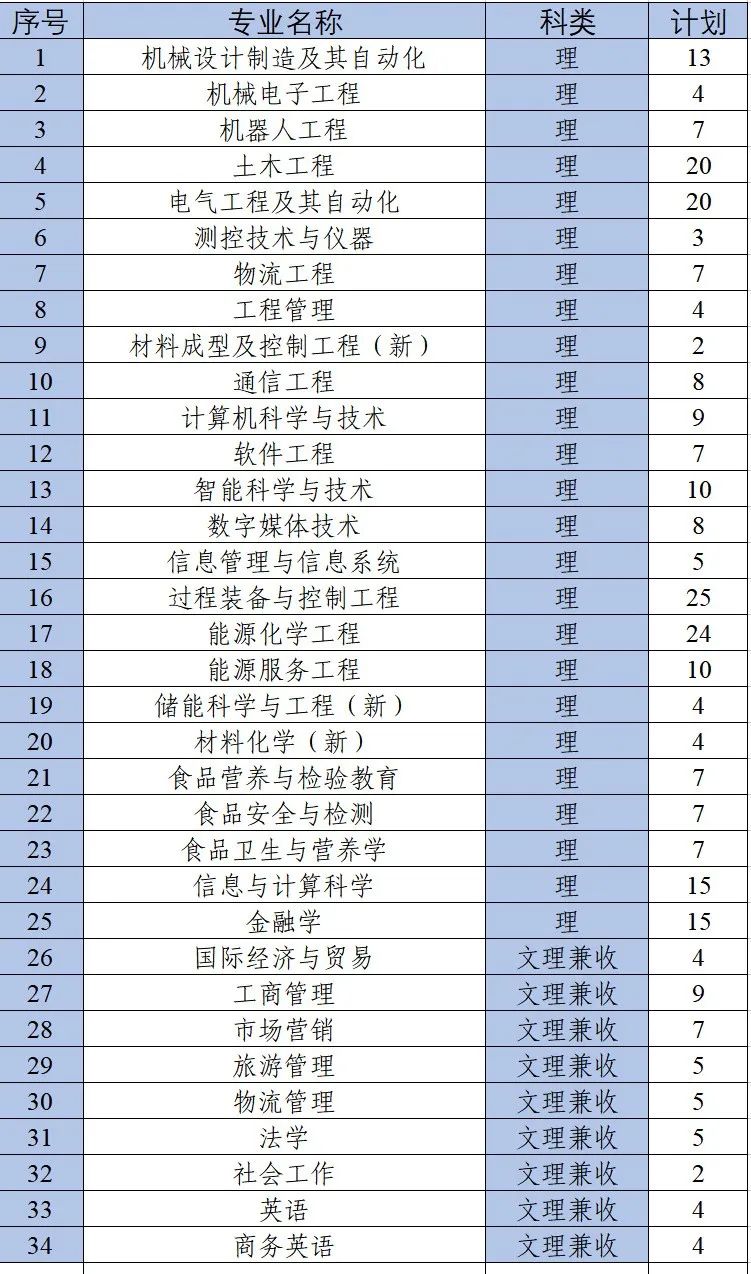 | 序号 | 专业名称 | 科类 | 计划 |
|---|---|---|---|
| 1 | 机械设计制造及其自动化 | 理 | 13 |
| 2 | 机械电子工程 | 理 | 4 |
| 3 | 机器人工程 | 理 | 7 |
| 4 | 土木工程 | 理 | 20 |
| 5 | 电气工程及其自动化 | 理 | 20 |
| 6 | 测控技术与仪器 | 理 | 3 |
| 7 | 物流工程 | 理 | 7 |
| 8 | 工程管理 | 理 | 4 |
| 9 | 材料成型及控制工程（新） | 理 | 2 |
| 10 | 通信工程 | 理 | 8 |
| 11 | 计算机科学与技术 | 理 | 9 |
| 12 | 软件工程 | 理 | 7 |
| 13 | 智能科学与技术 | 理 | 10 |
| 14 | 数字媒体技术 | 理 | 8 |
| 15 | 信息管理与信息系统 | 理 | 5 |
| 16 | 过程装备与控制工程 | 理 | 25 |
| 17 | 能源化学工程 | 理 | 24 |
| 18 | 能源服务工程 | 理 | 10 |
| 19 | 储能科学与工程（新） | 理 | 4 |
| 20 | 材料化学（新） | 理 | 4 |
| 21 | 食品营养与检验教育 | 理 | 7 |
| 22 | 食品安全与检测 | 理 | 7 |
| 23 | 食品卫生与营养学 | 理 | 7 |
| 24 | 信息与计算科学 | 理 | 15 |
| 25 | 金融学 | 理 | 15 |
| 26 | 国际经济与贸易 | 文理兼收 | 4 |
| 27 | 工商管理 | 文理兼收 | 9 |
| 28 | 市场营销 | 文理兼收 | 7 |
| 29 | 旅游管理 | 文理兼收 | 5 |
| 30 | 物流管理 | 文理兼收 | 5 |
| 31 | 法学 | 文理兼收 | 5 |
| 32 | 社会工作 | 文理兼收 | 2 |
| 33 | 英语 | 文理兼收 | 4 |
| 34 | 商务英语 | 文理兼收 | 4 |